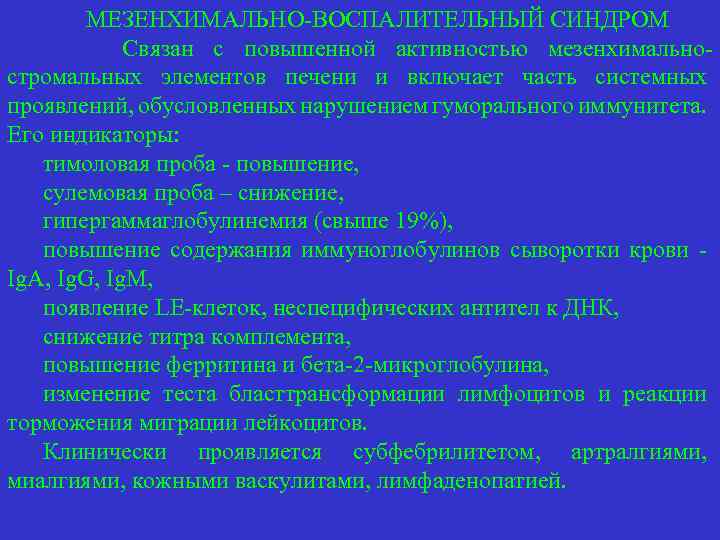 МЕЗЕНХИМАЛЬНО-ВОСПАЛИТЕЛЬНЫЙ СИНДРОМ

Связан с повышенной активностью мезенхимально-стромальных элементов печени и включает часть системных проявлений, обусловленных нарушением гуморального иммунитета. Его индикаторы:

тимоловая проба - повышение,

сулемовая проба – снижение,

гипергаммаглобулинемия (свыше 19%),

повышение содержания иммуноглобулинов сыворотки крови - IgA, IgG, IgM,

появление LE-клеток, неспецифических антител к ДНК,

снижение титра комплемента,

повышение ферритина и бета-2-микроглобулина,

изменение теста бласттрансформации лимфоцитов и реакции торможения миграции лейкоцитов.

Клинически проявляется субфебрилитетом, артралгиями, миалгиями, кожными васкулитами, лимфаденопатией.